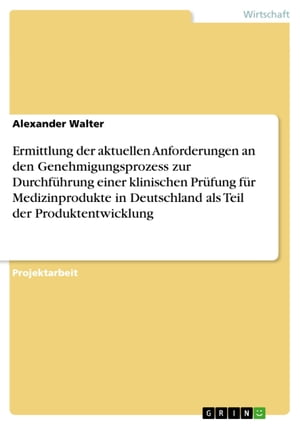 Wirtschaft

Alexander Walter

Ermittlung der aktuellen Anforderungen an den Genehmigungsprozess zur Durchführung einer klinischen Prüfung für Medizinprodukte in Deutschland als Teil der Produktentwicklung

Projektarbeit

GRIN